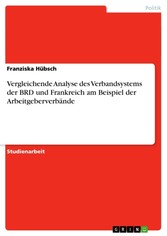 Politik

Franziska Hübsch

Vergleichende Analyse des Verbandsystems der BRD und Frankreich am Beispiel der Arbeitgeberverbände

Studienarbeit

GRIN